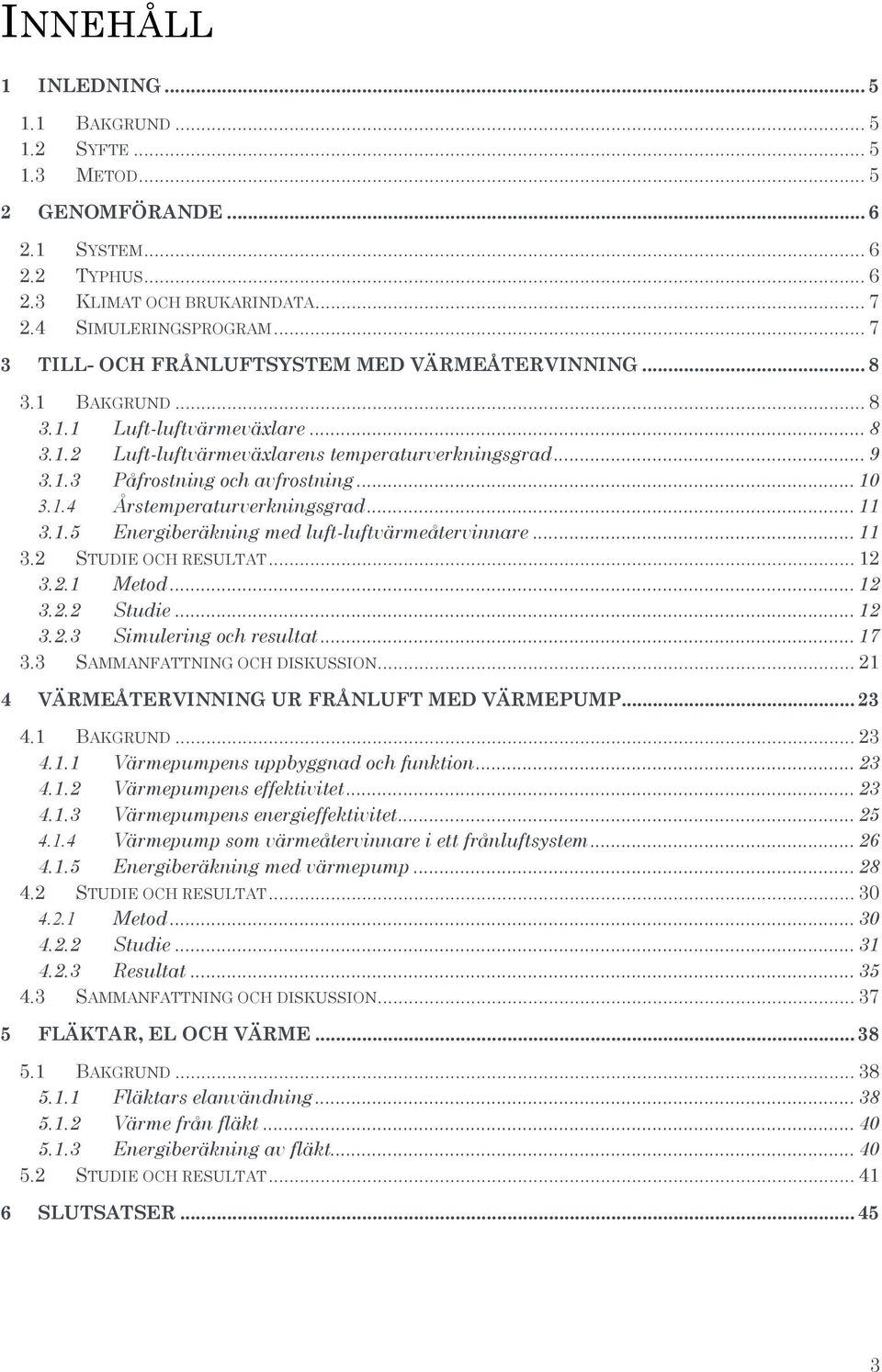 INNEHÅLL

1 INLEDNING ... 5
1.1 BAKGRUND ... 5
1.2 SYFTE ... 5
1.3 METOD ... 5
2 GENOMFÖRANDE ... 6
2.1 SYSTEM ... 6
2.2 TYPHUS ... 6
2.3 KLIMAT OCH BRUKARINDATA ... 7
2.4 SIMULERINGSPROGRAM ... 7
3 TILL- OCH FRÅNLUFTSYSTEM MED VÄRMEÅTERVINNING ... 8
3.1 BAKGRUND ... 8
3.1.1 Luft-luftvärmeväxlare ... 8
3.1.2 Luft-luftvärmeväxlarens temperaturverkningsgrad ... 9
3.1.3 Påfrostning och avfrostning ... 10
3.1.4 Årstemperaturverkningsgrad ... 11
3.1.5 Energiberäkning med luft-luftvärmeåtervinnare ... 11
3.2 STUDIE OCH RESULTAT ... 12
3.2.1 Metod ... 12
3.2.2 Studie ... 12
3.2.3 Simulering och resultat ... 17
3.3 SAMMANFATTNING OCH DISKUSSION ... 21
4 VÄRMEÅTERVINNING UR FRÅNLUFT MED VÄRMEPUMP ... 23
4.1 BAKGRUND ... 23
4.1.1 Värmepumpens uppbyggnad och funktion ... 23
4.1.2 Värmepumpens effektivitet ... 23
4.1.3 Värmepumpens energieffektivitet ... 25
4.1.4 Värmepump som värmeåtervinnare i ett frånluftsystem ... 26
4.1.5 Energiberäkning med värmepump ... 28
4.2 STUDIE OCH RESULTAT ... 30
4.2.1 Metod ... 30
4.2.2 Studie ... 31
4.2.3 Resultat ... 35
4.3 SAMMANFATTNING OCH DISKUSSION ... 37
5 FLÄKTAR, EL OCH VÄRME ... 38
5.1 BAKGRUND ... 38
5.1.1 Fläktars elanvändning ... 38
5.1.2 Värme från fläkt ... 40
5.1.3 Energiberäkning av fläkt ... 40
5.2 STUDIE OCH RESULTAT ... 41
6 SLUTSATSER ... 45

3